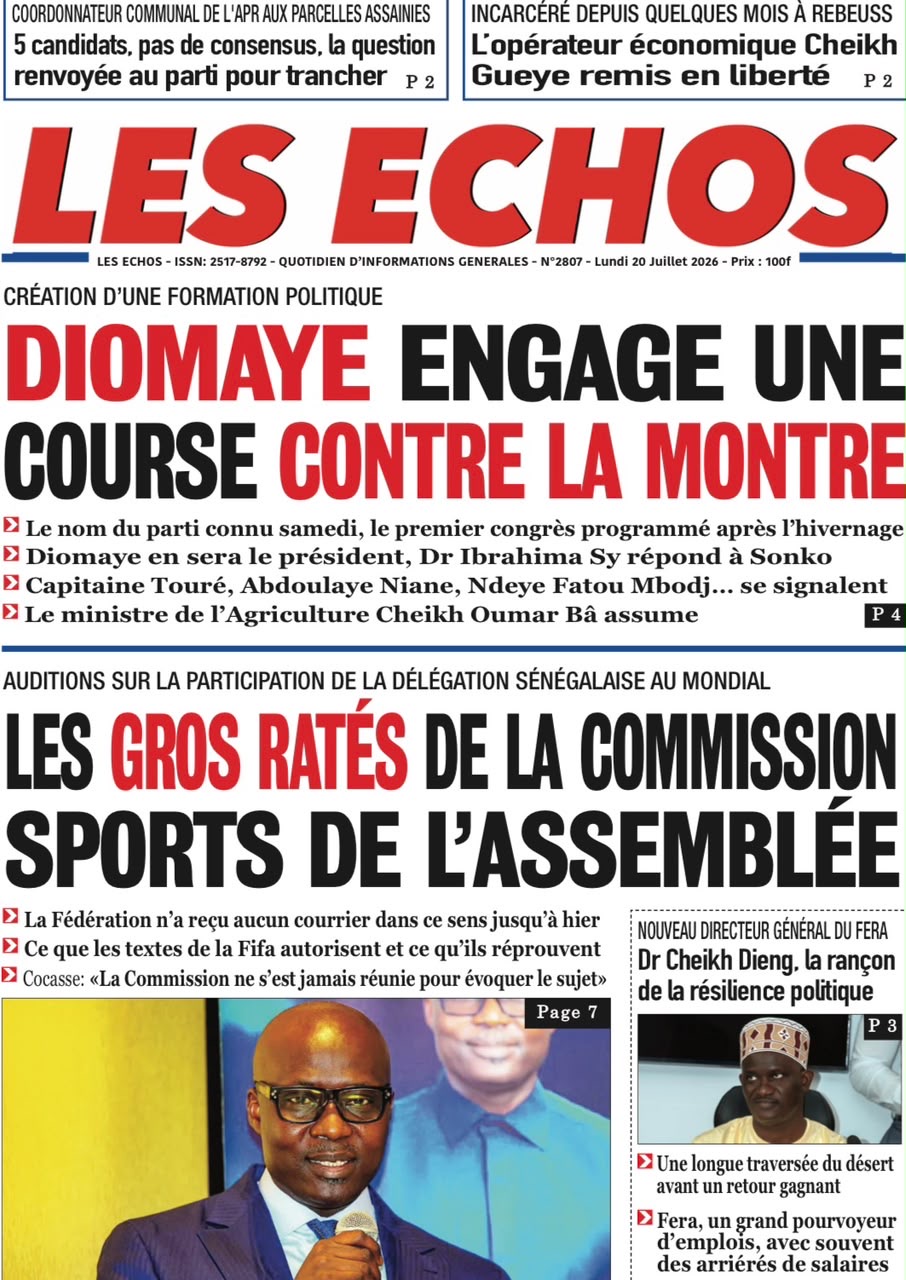 COORDONNATEUR COMMUNAL DE L'APR AUX PARCELLES ASSAINIES
5 candidats, pas de consensus, la question renvoyée au parti pour trancher P 2

INCARCÉRÉ DEPUIS QUELQUES MOIS À REBEUSS
L'opérateur économique Cheikh Gueye remis en liberté P 2

LES ECHOS

LES ECHOS - ISSN: 2517-8792 - QUOTIDIEN D'INFORMATIONS GENERALES - N°2807 - Lundi 20 Juillet 2026 - Prix : 100f

CRÉATION D'UNE FORMATION POLITIQUE
DIOMAYE ENGAGE UNE COURSE CONTRE LA MONTRE

Le nom du parti connu samedi, le premier congrès programmé après l'hivernage
Diomaye en sera le président, Dr Ibrahima Sy répond à Sonko
Capitaine Touré, Abdoulaye Niane, Ndeye Fatou Mbodj... se signalent
Le ministre de l'Agriculture Cheikh Oumar Bâ assume
P 4

AUDITIONS SUR LA PARTICIPATION DE LA DÉLÉGATION SÉNÉGALAISE AU MONDIAL
LES GROS RATÉS DE LA COMMISSION SPORTS DE L'ASSEMBLÉE

La Fédération n'a reçu aucun courrier dans ce sens jusqu'à hier
Ce que les textes de la Fifa autorisent et ce qu'ils réprouvent
Cocasse: «La Commission ne s'est jamais réunie pour évoquer le sujet»

Page 7

NOUVEAU DIRECTEUR GÉNÉRAL DU FERA
Dr Cheikh Dieng, la rançon de la résilience politique
P 3

Une longue traversée du désert avant un retour gagnant
Fera, un grand pourvoyeur d'emplois, avec souvent des arriérés de salaires